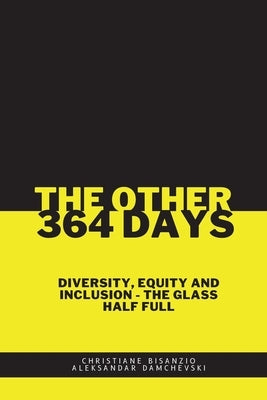 THE OTHER
364 DAYS

DIVERSITY, EQUITY AND INCLUSION - THE GLASS HALF FULL

CHRISTIANE BISANZIO
ALEKSANDAR DAMCHEVSKI